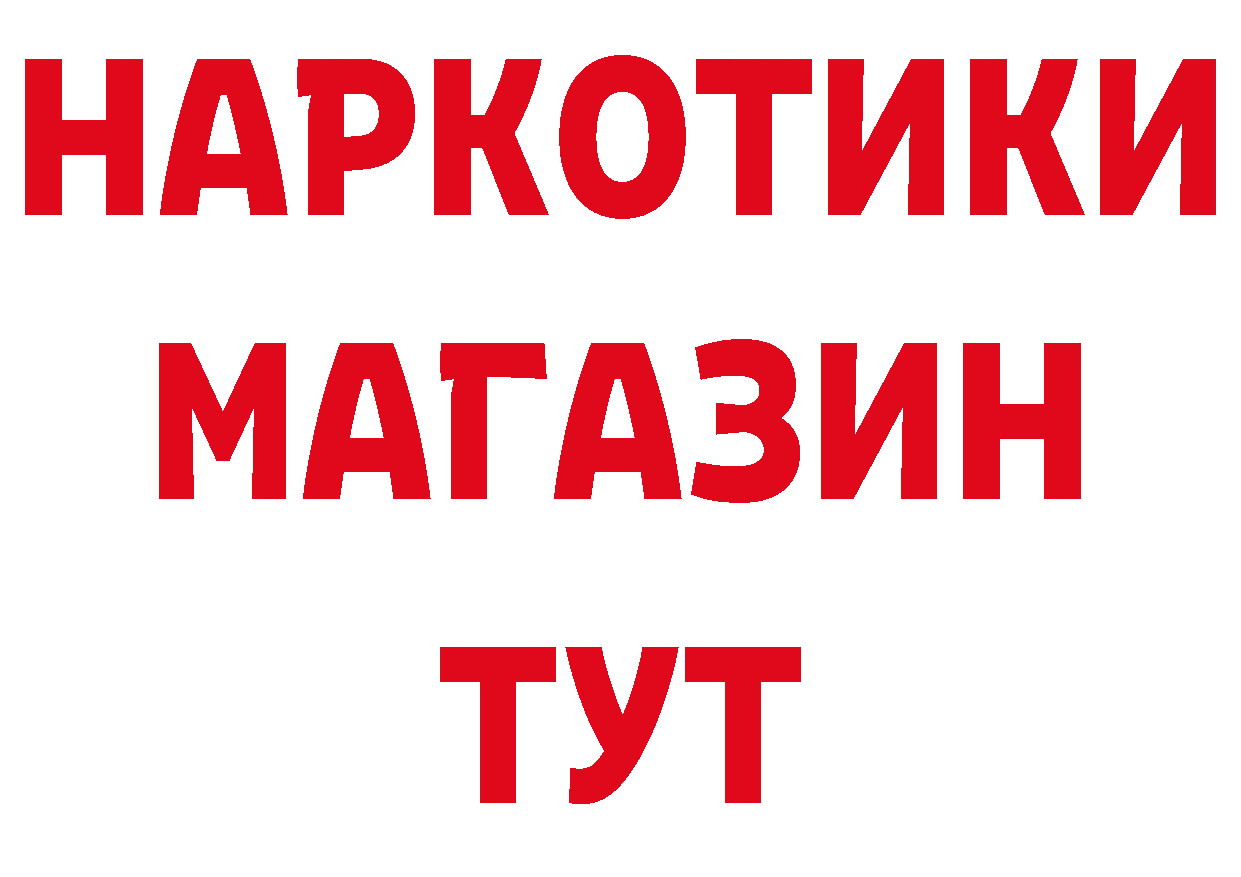 НАРКОТИКИ
МАГАЗИН
ТУТ